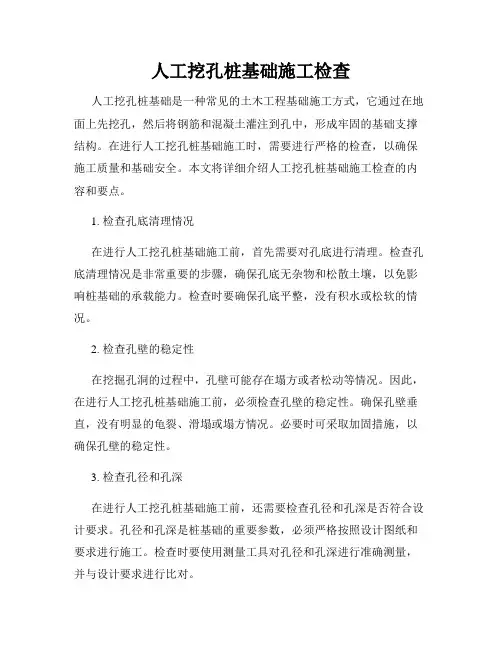 人工挖孔桩基础施工检查

人工挖孔桩基础是一种常见的土木工程基础施工方式，它通过在地面上先挖孔，然后将钢筋和混凝土灌注到孔中，形成牢固的基础支撑结构。在进行人工挖孔桩基础施工时，需要进行严格的检查，以确保施工质量和基础安全。本文将详细介绍人工挖孔桩基础施工检查的内容和要点。

1. 检查孔底清理情况

在进行人工挖孔桩基础施工前，首先需要对孔底进行清理。检查孔底清理情况是非常重要的步骤，确保孔底无杂物和松散土壤，以免影响桩基础的承载能力。检查时要确保孔底平整，没有积水或松软的情况。

2. 检查孔壁的稳定性

在挖掘孔洞的过程中，孔壁可能存在塌方或者松动等情况。因此，在进行人工挖孔桩基础施工前，必须检查孔壁的稳定性。确保孔壁垂直，没有明显的龟裂、滑塌或塌方情况。必要时可采取加固措施，以确保孔壁的稳定性。

3. 检查孔径和孔深

在进行人工挖孔桩基础施工前，还需要检查孔径和孔深是否符合设计要求。孔径和孔深是桩基础的重要参数，必须严格按照设计图纸和要求进行施工。检查时要使用测量工具对孔径和孔深进行准确测量，并与设计要求进行比对。